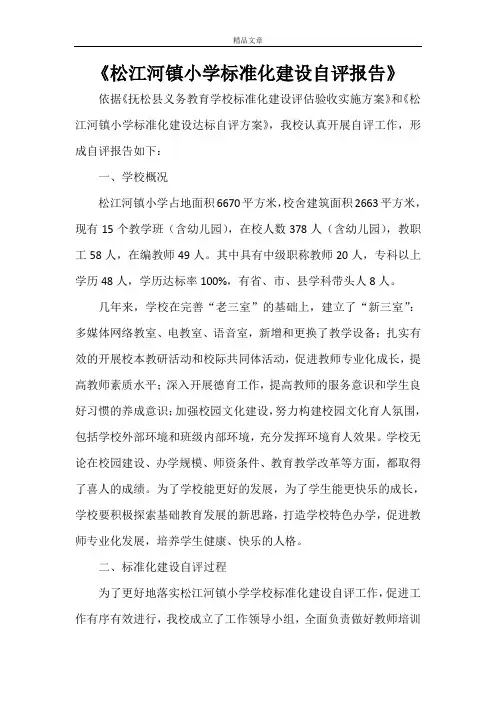 精品文章

《松江河镇小学标准化建设自评报告》

依据《抚松县义务教育学校标准化建设评估验收实施方案》和《松江河镇小学标准化建设达标自评方案》，我校认真开展自评工作，形成自评报告如下：

一、学校概况

松江河镇小学占地面积6670平方米，校舍建筑面积2663平方米，现有15个教学班（含幼儿园），在校人数378人（含幼儿园），教职工58人，在编教师49人。其中具有中级职称教师20人，专科以上学历48人，学历达标率100%，有省、市、县学科带头人8人。

几年来，学校在完善“老三室”的基础上，建立了“新三室”：多媒体网络教室、电教室、语音室，新增和更换了教学设备；扎实有效的开展校本教研活动和校际共同体活动，促进教师专业化成长，提高教师素质水平；深入开展德育工作，提高教师的服务意识和学生良好习惯的养成意识；加强校园文化建设，努力构建校园文化育人氛围，包括学校外部环境和班级内部环境，充分发挥环境育人效果。学校无论在校园建设、办学规模、师资条件、教育教学改革等方面，都取得了喜人的成绩。为了学校能更好的发展，为了学生能更快乐的成长，学校要积极探索基础教育发展的新思路，打造学校特色办学，促进教师专业化发展，培养学生健康、快乐的人格。

二、标准化建设自评过程

为了更好地落实松江河镇小学学校标准化建设自评工作，促进工作有序有效进行，我校成立了工作领导小组，全面负责做好教师培训